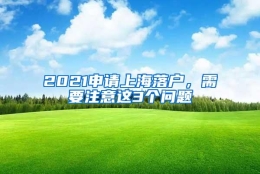 2021申请上海落户，需要注意这3个问题